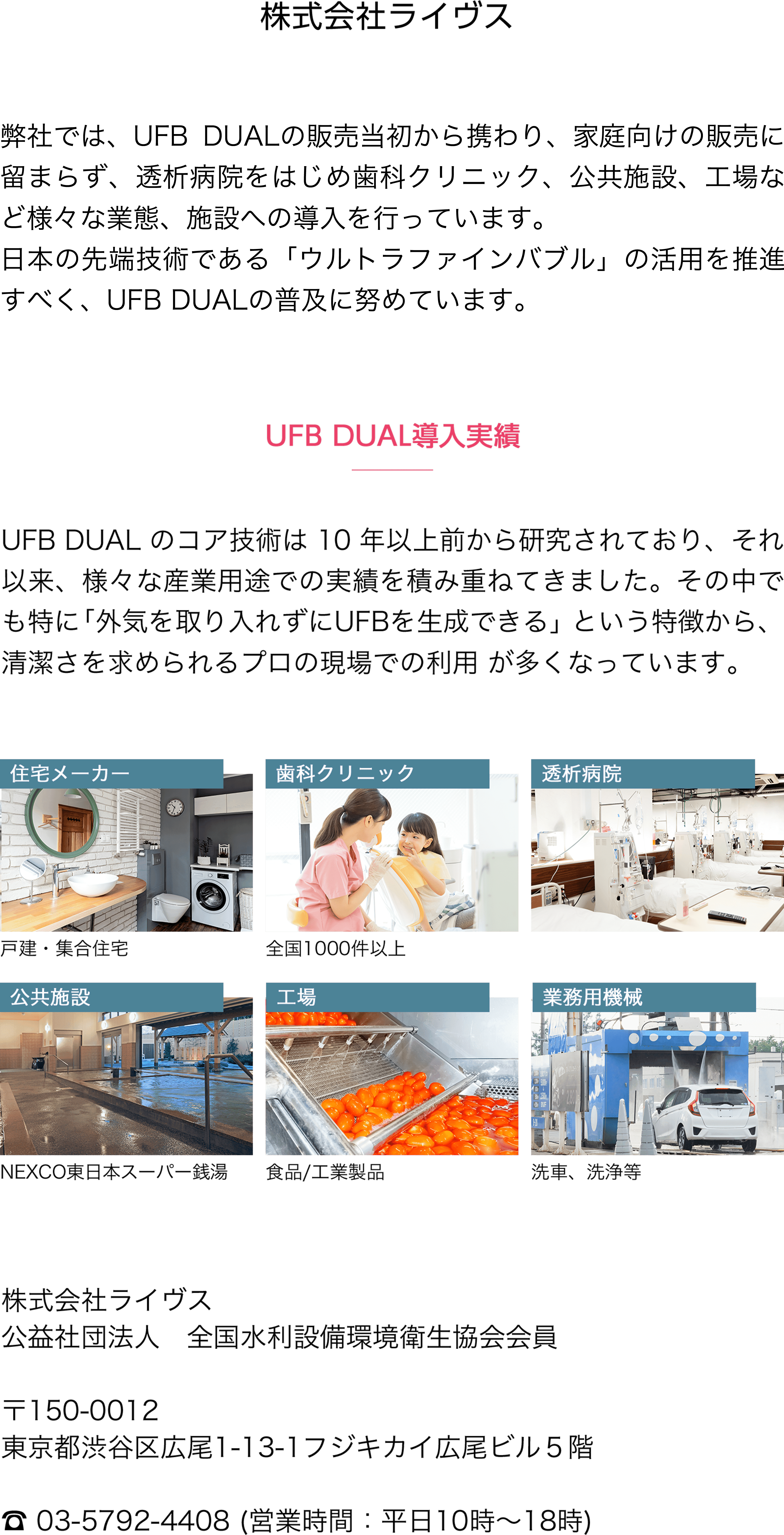 株式会社ライヴス

弊社では、UFB DUALの販売当初から携わり、家庭向けの販売に留まらず、透析病院をはじめ歯科クリニック、公共施設、工場など様々な業態、施設への導入を行っています。
日本の先端技術である「ウルトラファインバブル」の活用を推進すべく、UFB DUALの普及に努めています。

UFB DUAL導入実績

UFB DUAL のコア技術は 10 年以上前から研究されており、それ以来、様々な産業用途での実績を積み重ねてきました。その中でも特に「外気を取り入れずにUFBを生成できる」という特徴から、清潔さを求められるプロの現場での利用 が多くなっています。

住宅メーカー
戸建・集合住宅

歯科クリニック
全国1000件以上

透析病院

公共施設
NEXCO東日本スーパー銭湯

工場
食品/工業製品

業務用機械
洗車、洗浄等

株式会社ライヴス
公益社団法人　全国水利設備環境衛生協会会員

〒150-0012
東京都渋谷区広尾1-13-1フジキカイ広尾ビル５階

☎ 03-5792-4408 (営業時間：平日10時〜18時)